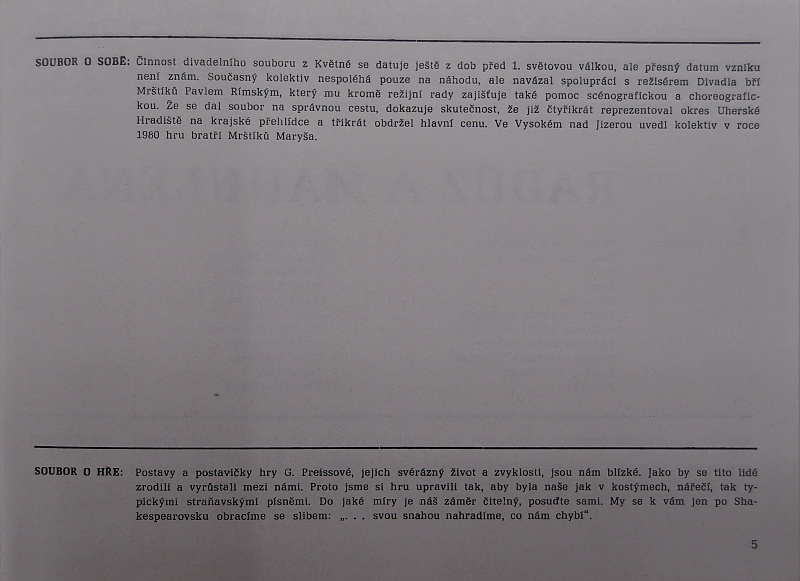 SOUBOR O SOBĚ: Činnost divadelního souboru z Květné se datuje ještě z dob před 1. světovou válkou, ale přesný datum vzniku není znám. Současný kolektiv nespoléhá pouze na náhodu, ale navázal spolupráci s režisérem Divadla bří Mrštíků Pavlem Rímským, který mu kromě režijní rady zajišťuje také pomoc scénografickou a choreografickou. Že se dal soubor na správnou cestu, dokazuje skutečnost, že již čtyřikrát reprezentoval okres Uherské Hradiště na krajské přehlídce a třikrát obdržel hlavní cenu. Ve Vysokém nad Jizerou uvedl kolektiv v roce 1980 hru bratří Mrštíků Maryša.

SOUBOR O HŘE: Postavy a postavičky hry G. Preissové, jejich svérázný život a zvyklosti, jsou nám blízké. Jako by se tito lidé zrodili a vyrůstali mezi námi. Proto jsme si hru upravili tak, aby byla naše jak v kostýmech, nářečí, tak typickými straňavskými písněmi. Do jaké míry je náš záměr čitelný, posuďte sami. My se k vám jen po Shakespearovsku obracíme se slibem: „. . . svou snahou nahradíme, co nám chybí".

5